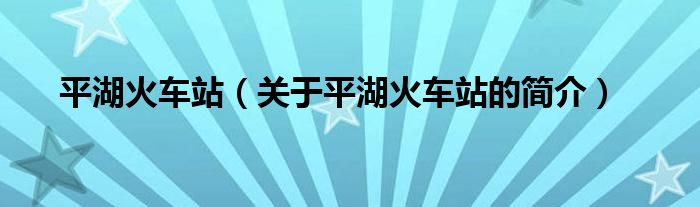 平湖火车站（关于平湖火车站的简介）